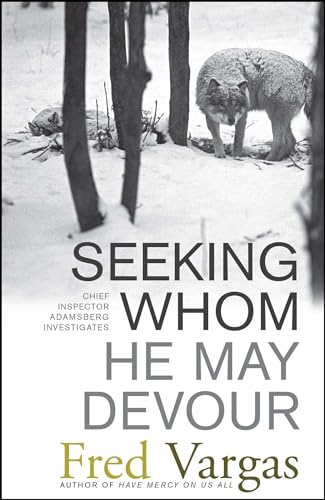 SEEKING WHOM HE MAY DEVOUR

CHIEF INSPECTOR ADAMSBERG INVESTIGATES

Fred Vargas

AUTHOR OF HAVE MERCY ON US ALL